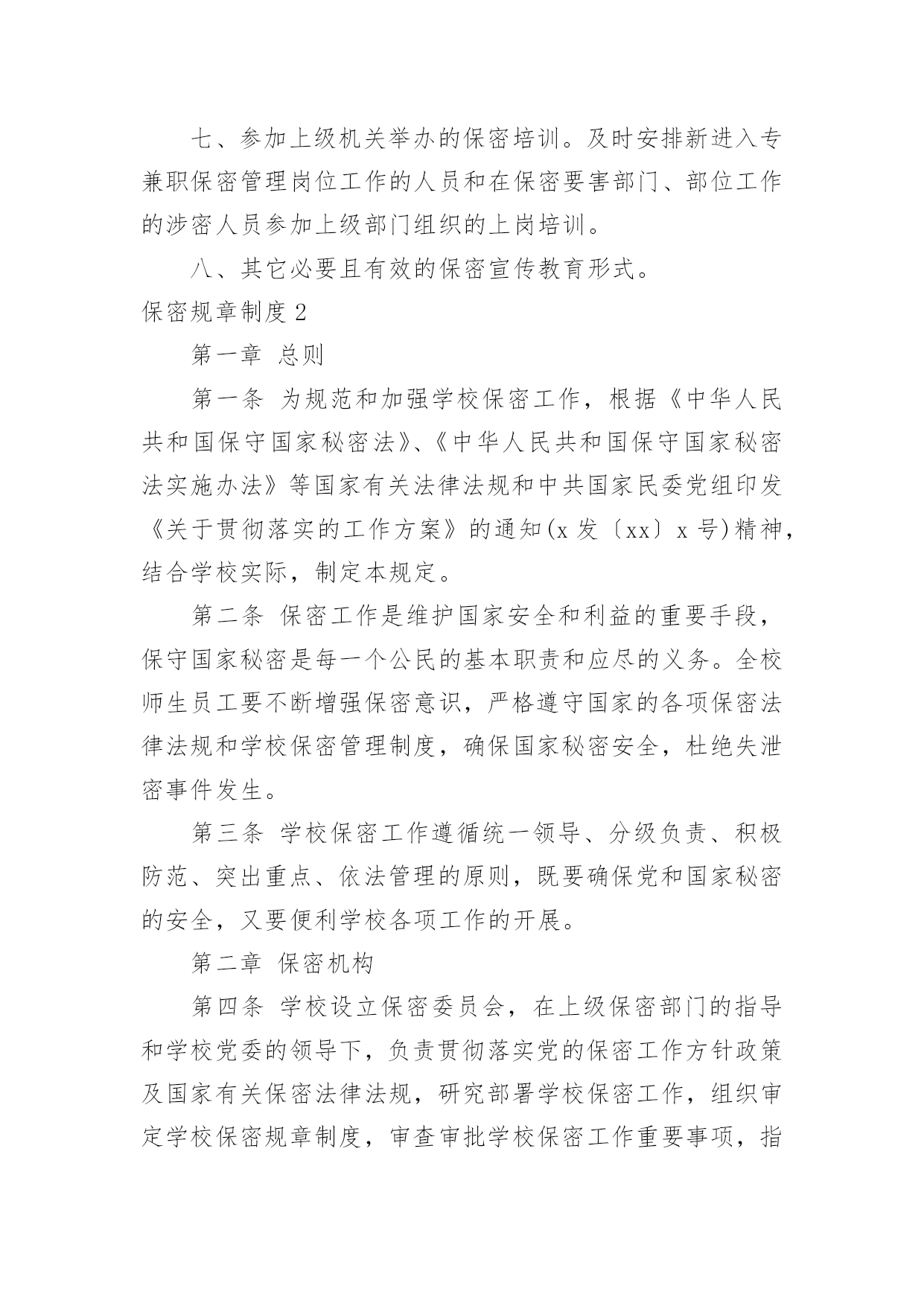 七、参加上级机关举办的保密培训。及时安排新进入专兼职保密管理岗位工作的人员和在保密要害部门、部位工作的涉密人员参加上级部门组织的上岗培训。

八、其它必要且有效的保密宣传教育形式。

保密规章制度 2

第一章 总则

第一条 为规范和加强学校保密工作，根据《中华人民共和国保守国家秘密法》、《中华人民共和国保守国家秘密法实施办法》等国家有关法律法规和中共国家民委党组印发《关于贯彻落实的工作方案》的通知(x 发〔xx〕x 号)精神，结合学校实际，制定本规定。

第二条 保密工作是维护国家安全和利益的重要手段，保守国家秘密是每一个公民的基本职责和应尽的义务。全校师生员工要不断增强保密意识，严格遵守国家的各项保密法律法规和学校保密管理制度，确保国家秘密安全，杜绝失泄密事件发生。

第三条 学校保密工作遵循统一领导、分级负责、积极防范、突出重点、依法管理的原则，既要确保党和国家秘密的安全，又要便利学校各项工作的开展。

第二章 保密机构

第四条 学校设立保密委员会，在上级保密部门的指导和学校党委的领导下，负责贯彻落实党的保密工作方针政策及国家有关保密法律法规，研究部署学校保密工作，组织审定学校保密规章制度，审查审批学校保密工作重要事项，指